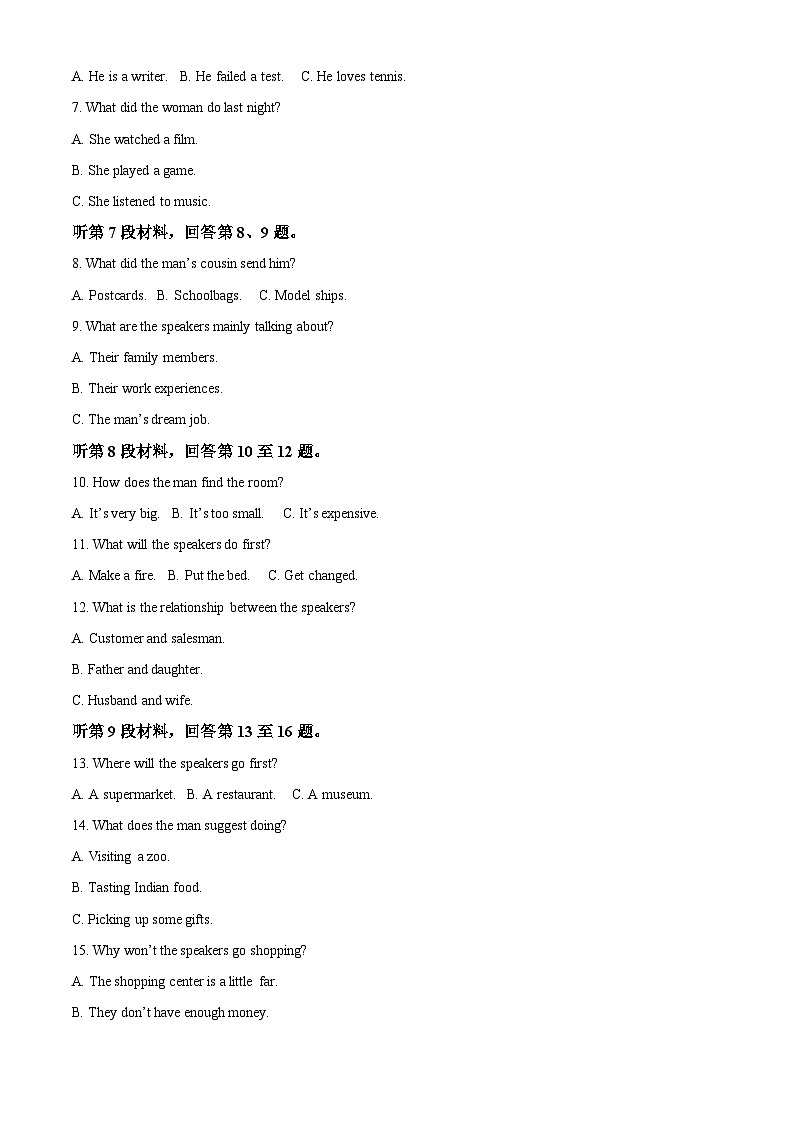 A. He is a writer.   B. He failed a test.   C. He loves tennis.

7. What did the woman do last night?

A. She watched a film.

B. She played a game.

C. She listened to music.

听第 7 段材料，回答第 8、9 题。

8. What did the man's cousin send him?

A. Postcards.   B. Schoolbags.   C. Model ships.

9. What are the speakers mainly talking about?

A. Their family members.

B. Their work experiences.

C. The man's dream job.

听第 8 段材料，回答第 10 至 12 题。

10. How does the man find the room?

A. It's very big.   B. It's too small.   C. It's expensive.

11. What will the speakers do first?

A. Make a fire.   B. Put the bed.   C. Get changed.

12. What is the relationship between the speakers?

A. Customer and salesman.

B. Father and daughter.

C. Husband and wife.

听第 9 段材料，回答第 13 至 16 题。

13. Where will the speakers go first?

A. A supermarket.   B. A restaurant.   C. A museum.

14. What does the man suggest doing?

A. Visiting a zoo.

B. Tasting Indian food.

C. Picking up some gifts.

15. Why won't the speakers go shopping?

A. The shopping center is a little far.

B. They don't have enough money.